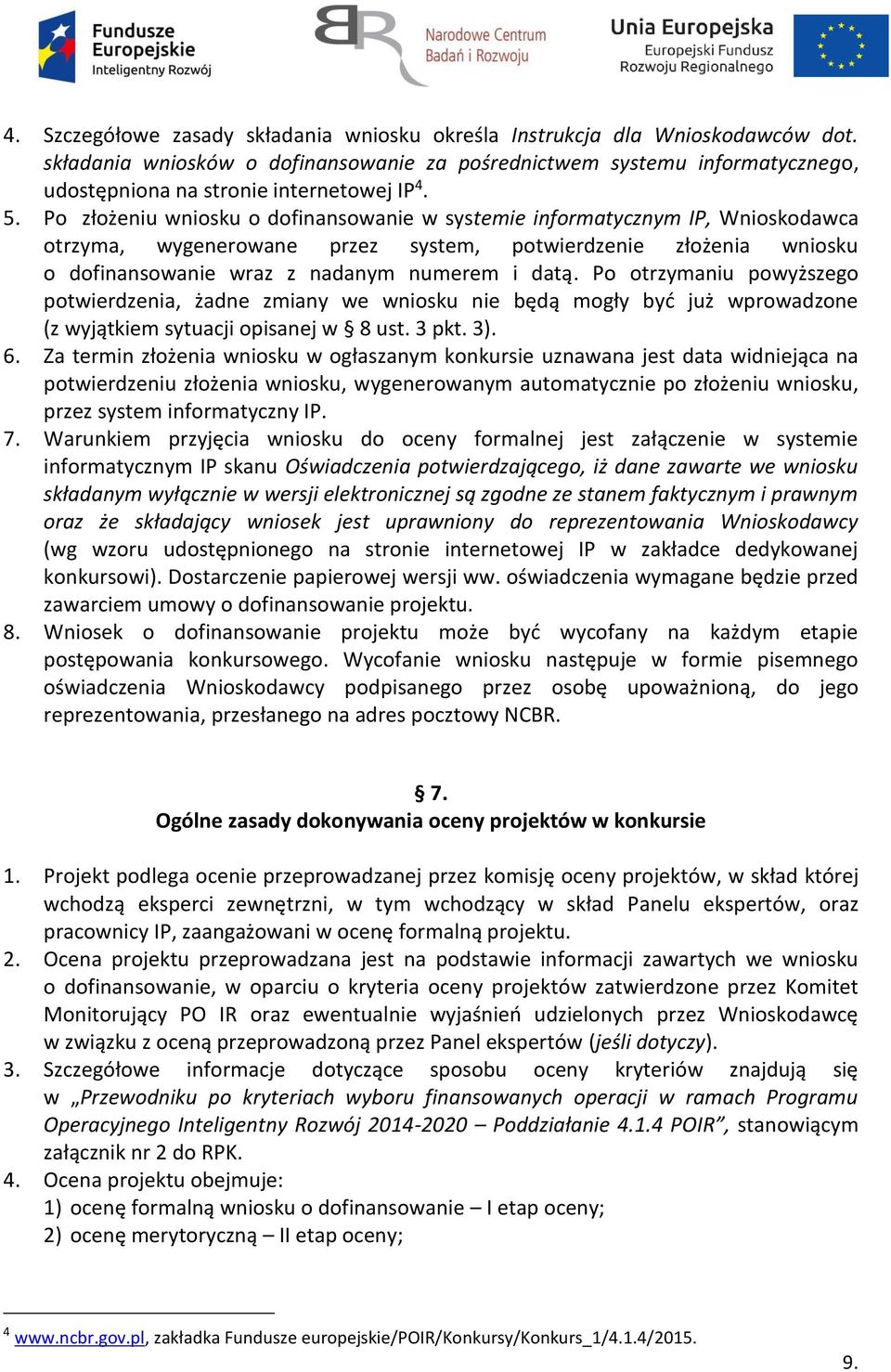 Fundusze Europejskie Inteligentny Rozwój

Narodowe Centrum Badań i Rozwoju

Unia Europejska Europejski Fundusz Rozwoju Regionalnego

4. Szczegółowe zasady składania wniosku określa Instrukcja dla Wnioskodawców dot. składania wniosków o dofinansowanie za pośrednictwem systemu informatycznego, udostępniona na stronie internetowej IP$^4$.
5. Po złożeniu wniosku o dofinansowanie w systemie informatycznym IP, Wnioskodawca otrzyma, wygenerowane przez system, potwierdzenie złożenia wniosku o dofinansowanie wraz z nadanym numerem i datą. Po otrzymaniu powyższego potwierdzenia, żadne zmiany we wniosku nie będą mogły być już wprowadzone (z wyjątkiem sytuacji opisanej w § 8 ust. 3 pkt. 3).
6. Za termin złożenia wniosku w ogłaszanym konkursie uznawana jest data widniejąca na potwierdzeniu złożenia wniosku, wygenerowanym automatycznie po złożeniu wniosku, przez system informatyczny IP.
7. Warunkiem przyjęcia wniosku do oceny formalnej jest załączenie w systemie informatycznym IP skanu Oświadczenia potwierdzającego, iż dane zawarte we wniosku składanym wyłącznie w wersji elektronicznej są zgodne ze stanem faktycznym i prawnym oraz że składający wniosek jest uprawniony do reprezentowania Wnioskodawcy (wg wzoru udostępnionego na stronie internetowej IP w zakładce dedykowanej konkursowi). Dostarczenie papierowej wersji ww. oświadczenia wymagane będzie przed zawarciem umowy o dofinansowanie projektu.
8. Wniosek o dofinansowanie projektu może być wycofany na każdym etapie postępowania konkursowego. Wycofanie wniosku następuje w formie pisemnego oświadczenia Wnioskodawcy podpisanego przez osobę upoważnioną, do jego reprezentowania, przesłanego na adres pocztowy NCBR.

§ 7.
Ogólne zasady dokonywania oceny projektów w konkursie

1. Projekt podlega ocenie przeprowadzanej przez komisję oceny projektów, w skład której wchodzą eksperci zewnętrzni, w tym wchodzący w skład Panelu ekspertów, oraz pracownicy IP, zaangażowani w ocenę formalną projektu.
2. Ocena projektu przeprowadzana jest na podstawie informacji zawartych we wniosku o dofinansowanie, w oparciu o kryteria oceny projektów zatwierdzone przez Komitet Monitorujący PO IR oraz ewentualnie wyjaśnień udzielonych przez Wnioskodawcę w związku z oceną przeprowadzoną przez Panel ekspertów (jeśli dotyczy).
3. Szczegółowe informacje dotyczące sposobu oceny kryteriów znajdują się w „Przewodniku po kryteriach wyboru finansowanych operacji w ramach Programu Operacyjnego Inteligentny Rozwój 2014-2020 – Poddziałanie 4.1.4 POIR”, stanowiącym załącznik nr 2 do RPK.
4. Ocena projektu obejmuje:
1) ocenę formalną wniosku o dofinansowanie – I etap oceny;
2) ocenę merytoryczną – II etap oceny;

$^4$ www.ncbr.gov.pl, zakładka Fundusze europejskie/POIR/Konkursy/Konkurs_1/4.1.4/2015.

9.